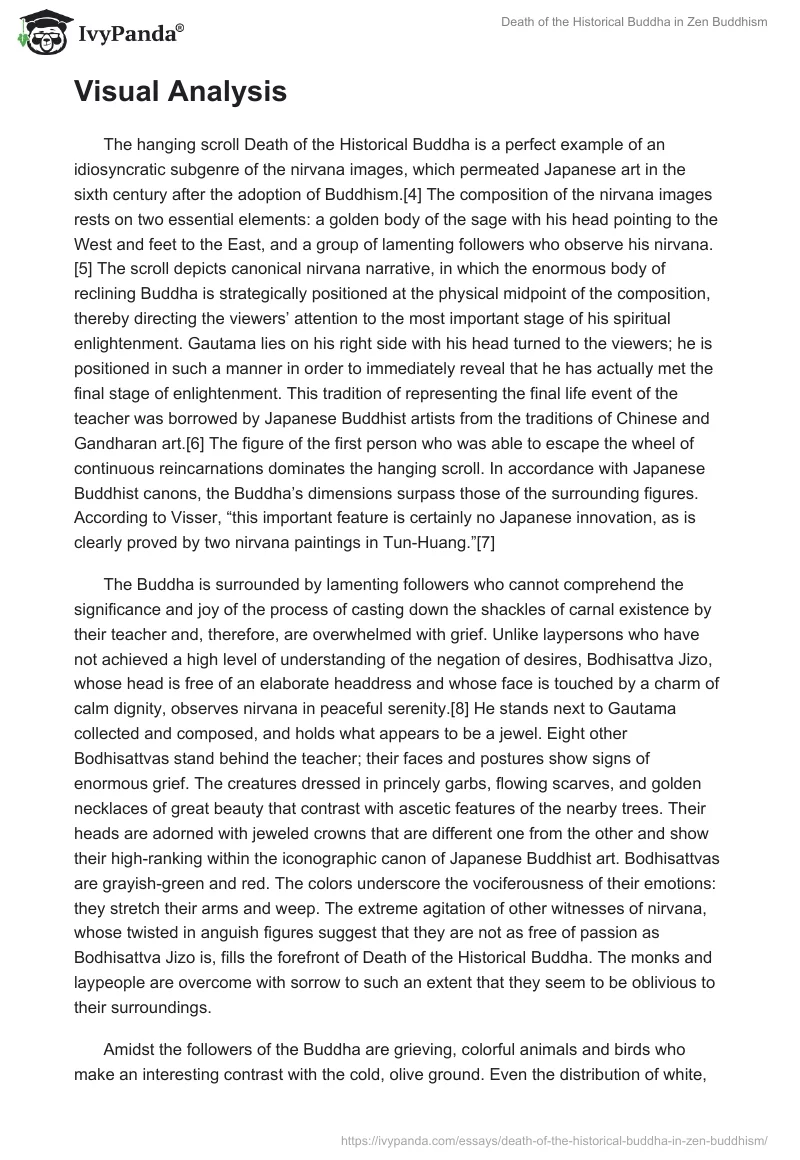 IvyPanda®

Death of the Historical Buddha in Zen Buddhism

Visual Analysis

The hanging scroll Death of the Historical Buddha is a perfect example of an idiosyncratic subgenre of the nirvana images, which permeated Japanese art in the sixth century after the adoption of Buddhism.[4] The composition of the nirvana images rests on two essential elements: a golden body of the sage with his head pointing to the West and feet to the East, and a group of lamenting followers who observe his nirvana.[5] The scroll depicts canonical nirvana narrative, in which the enormous body of reclining Buddha is strategically positioned at the physical midpoint of the composition, thereby directing the viewers' attention to the most important stage of his spiritual enlightenment. Gautama lies on his right side with his head turned to the viewers; he is positioned in such a manner in order to immediately reveal that he has actually met the final stage of enlightenment. This tradition of representing the final life event of the teacher was borrowed by Japanese Buddhist artists from the traditions of Chinese and Gandharan art.[6] The figure of the first person who was able to escape the wheel of continuous reincarnations dominates the hanging scroll. In accordance with Japanese Buddhist canons, the Buddha's dimensions surpass those of the surrounding figures. According to Visser, "this important feature is certainly no Japanese innovation, as is clearly proved by two nirvana paintings in Tun-Huang."[7]

The Buddha is surrounded by lamenting followers who cannot comprehend the significance and joy of the process of casting down the shackles of carnal existence by their teacher and, therefore, are overwhelmed with grief. Unlike laypersons who have not achieved a high level of understanding of the negation of desires, Bodhisattva Jizo, whose head is free of an elaborate headdress and whose face is touched by a charm of calm dignity, observes nirvana in peaceful serenity.[8] He stands next to Gautama collected and composed, and holds what appears to be a jewel. Eight other Bodhisattvas stand behind the teacher; their faces and postures show signs of enormous grief. The creatures dressed in princely garbs, flowing scarves, and golden necklaces of great beauty that contrast with ascetic features of the nearby trees. Their heads are adorned with jeweled crowns that are different one from the other and show their high-ranking within the iconographic canon of Japanese Buddhist art. Bodhisattvas are grayish-green and red. The colors underscore the vociferousness of their emotions: they stretch their arms and weep. The extreme agitation of other witnesses of nirvana, whose twisted in anguish figures suggest that they are not as free of passion as Bodhisattva Jizo is, fills the forefront of Death of the Historical Buddha. The monks and laypeople are overcome with sorrow to such an extent that they seem to be oblivious to their surroundings.

Amidst the followers of the Buddha are grieving, colorful animals and birds who make an interesting contrast with the cold, olive ground. Even the distribution of white,

https://ivypanda.com/essays/death-of-the-historical-buddha-in-zen-buddhism/